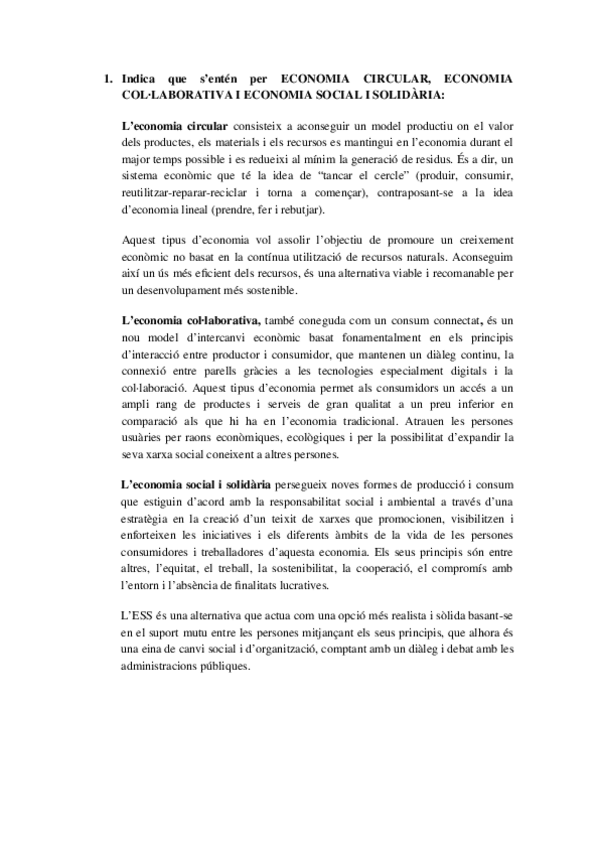 1. Indica que s'entén per ECONOMIA CIRCULAR, ECONOMIA COL·LABORATIVA I ECONOMIA SOCIAL I SOLIDÀRIA:

L'economia circular consisteix a aconseguir un model productiu on el valor dels productes, els materials i els recursos es mantingui en l'economia durant el major temps possible i es redueixi al mínim la generació de residus. És a dir, un sistema econòmic que té la idea de "tancar el cercle" (produir, consumir, reutilitzar-reparar-reciclar i torna a començar), contraposant-se a la idea d'economia lineal (prendre, fer i rebutjar).

Aquest tipus d'economia vol assolir l'objectiu de promoure un creixement econòmic no basat en la contínua utilització de recursos naturals. Aconseguim així un ús més eficient dels recursos, és una alternativa viable i recomanable per un desenvolupament més sostenible.

L'economia col·laborativa, també coneguda com un consum connectat, és un nou model d'intercanvi econòmic basat fonamentalment en els principis d'interacció entre productor i consumidor, que mantenen un diàleg continu, la connexió entre parells gràcies a les tecnologies especialment digitals i la col·laboració. Aquest tipus d'economia permet als consumidors un accés a un ampli rang de productes i serveis de gran qualitat a un preu inferior en comparació als que hi ha en l'economia tradicional. Atrauen les persones usuàries per raons econòmiques, ecològiques i per la possibilitat d'expandir la seva xarxa social coneixent a altres persones.

L'economia social i solidària persegueix noves formes de producció i consum que estiguin d'acord amb la responsabilitat social i ambiental a través d'una estratègia en la creació d'un teixit de xarxes que promocionen, visibilitzen i enforteixen les iniciatives i els diferents àmbits de la vida de les persones consumidores i treballadores d'aquesta economia. Els seus principis són entre altres, l'equitat, el treball, la sostenibilitat, la cooperació, el compromís amb l'entorn i l'absència de finalitats lucratives.

L'ESS és una alternativa que actua com una opció més realista i sòlida basant-se en el suport mutu entre les persones mitjançant els seus principis, que alhora és una eina de canvi social i d'organització, comptant amb un diàleg i debat amb les administracions públiques.